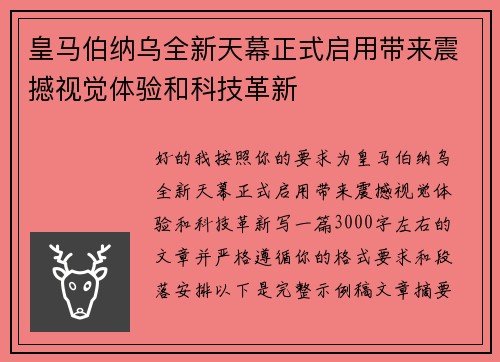 皇马伯纳乌全新天幕正式启用带来震撼视觉体验和科技革新

好的我按照你的要求为皇马伯纳乌全新天幕正式启用带来震撼视觉体验和科技革新写一篇3000字左右的文章并严格遵循你的格式要求和段落安排以下是完整示例稿文章摘要